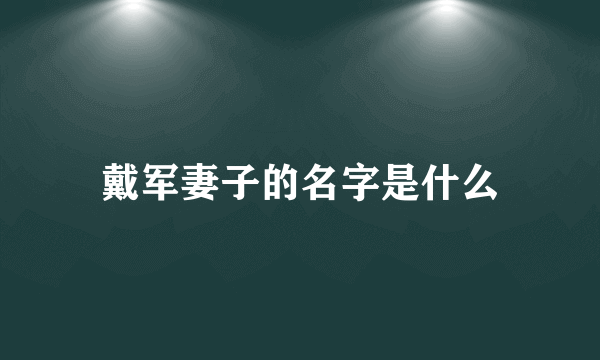 戴军妻子的名字是什么